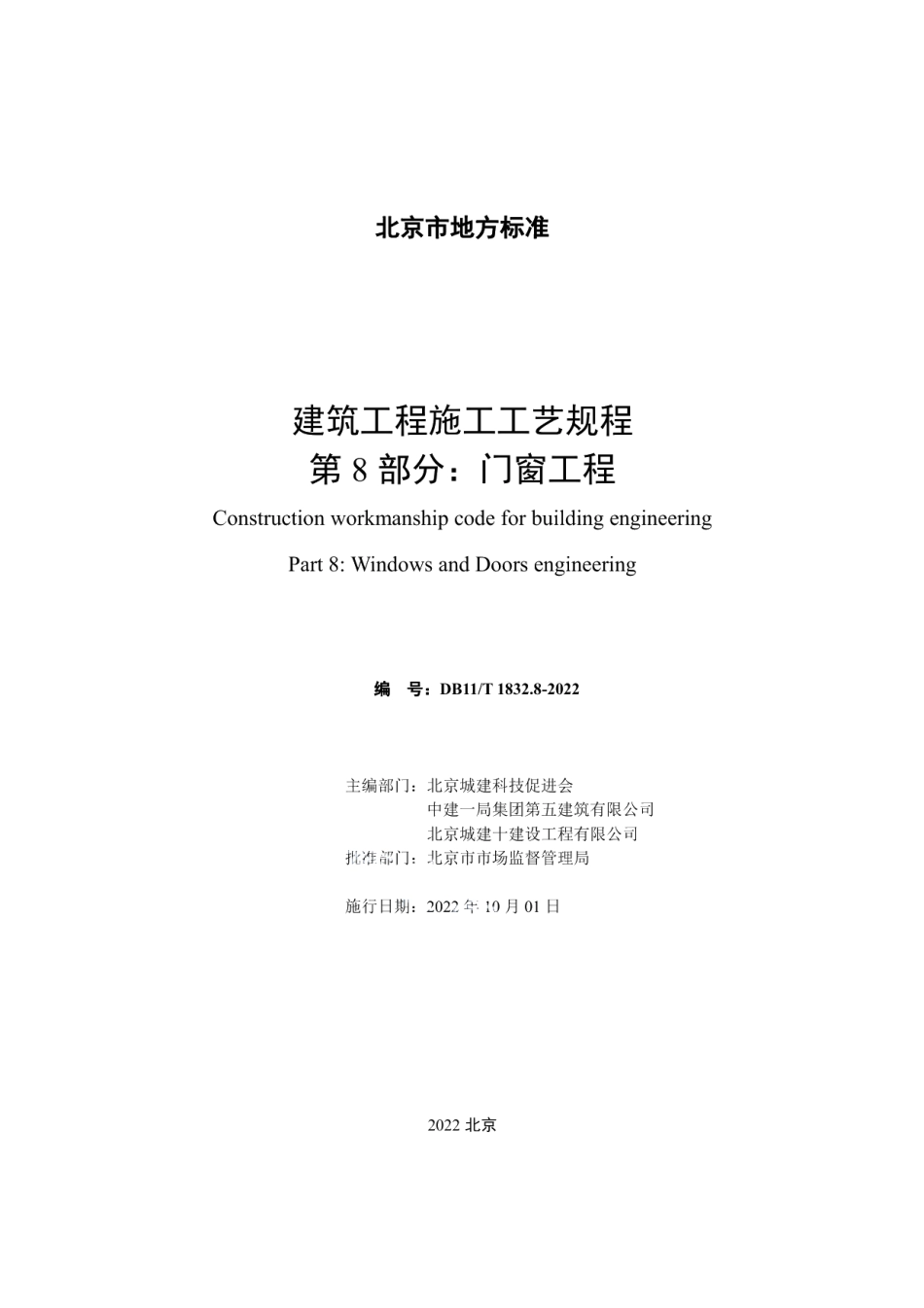 北京市地方标准

建筑工程施工工艺规程
第 8 部分：门窗工程

Construction workmanship code for building engineering

Part 8: Windows and Doors engineering

编　号：DB11/T 1832.8-2022

主编部门：北京城建科技促进会
中建一局集团第五建筑有限公司
北京城建十建设工程有限公司
批准部门：北京市市场监督管理局

施行日期：2022 年 10 月 01 日

2022 北京